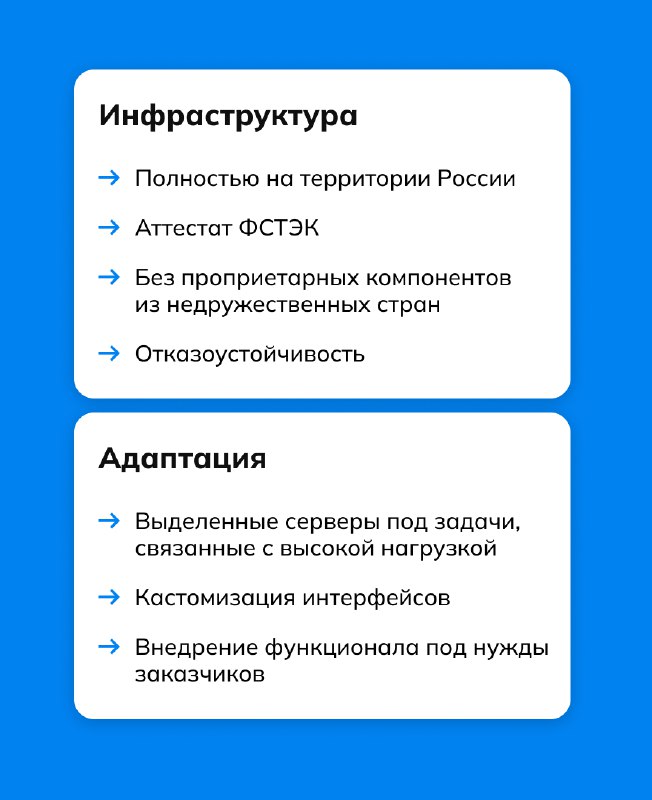 Инфраструктура

→ Полностью на территории России

→ Аттестат ФСТЭК

→ Без проприетарных компонентов из недружественных стран

→ Отказоустойчивость

Адаптация

→ Выделенные серверы под задачи, связанные с высокой нагрузкой

→ Кастомизация интерфейсов

→ Внедрение функционала под нужды заказчиков